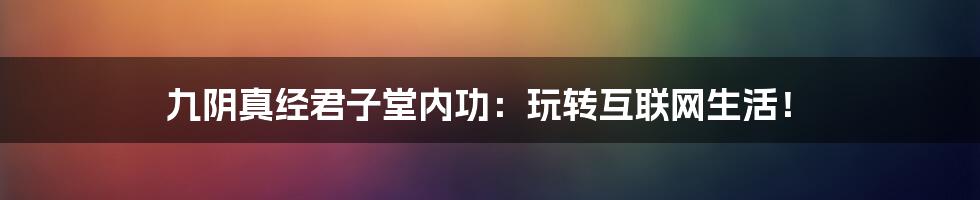 九阴真经君子堂内功：玩转互联网生活！